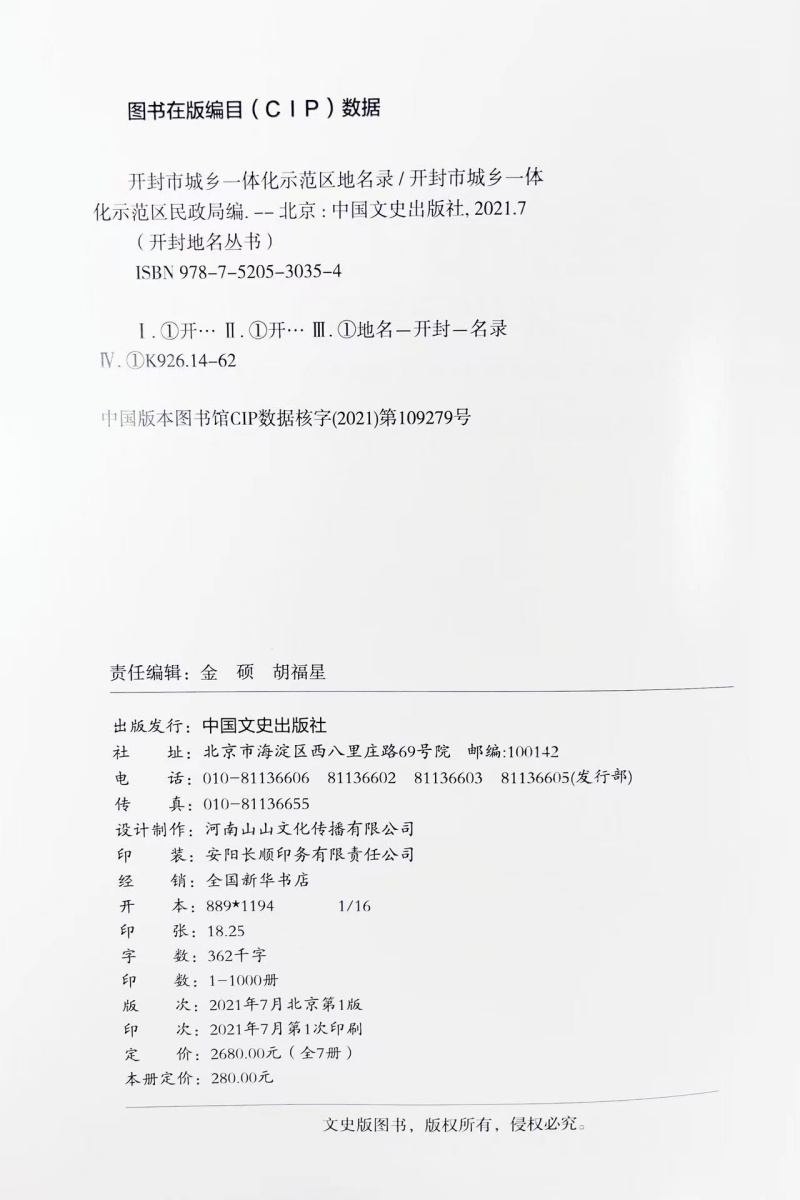 图书在版编目（CIP）数据

开封市城乡一体化示范区地名录 / 开封市城乡一体化示范区民政局编. -- 北京 : 中国文史出版社, 2021.7
（开封地名丛书）
ISBN 978-7-5205-3035-4

Ⅰ. ①开… Ⅱ. ①开… Ⅲ. ①地名—开封—名录
Ⅳ. ①K926.14-62

中国版本图书馆CIP数据核字(2021)第109279号

责任编辑：金　硕　胡福星

出版发行：中国文史出版社
社　　址：北京市海淀区西八里庄路69号院　邮编:100142
电　　话：010-81136606　81136602　81136603　81136605(发行部)
传　　真：010-81136655
设计制作：河南山山文化传播有限公司
印　　装：安阳长顺印务有限责任公司
经　　销：全国新华书店
开　　本：889*1194　　1/16
印　　张：18.25
字　　数：362千字
印　　数：1-1000册
版　　次：2021年7月北京第1版
印　　次：2021年7月第1次印刷
定　　价：2680.00元（全7册）
本册定价：280.00元

文史版图书，版权所有，侵权必究。